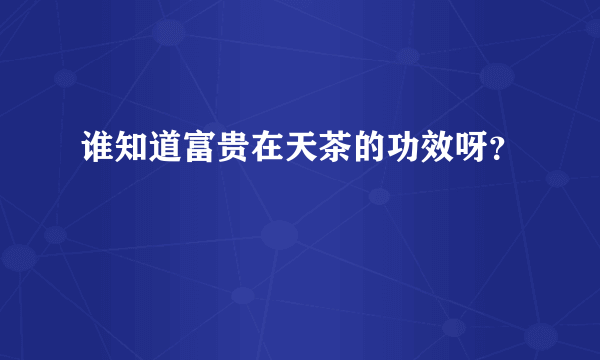 谁知道富贵在天茶的功效呀？